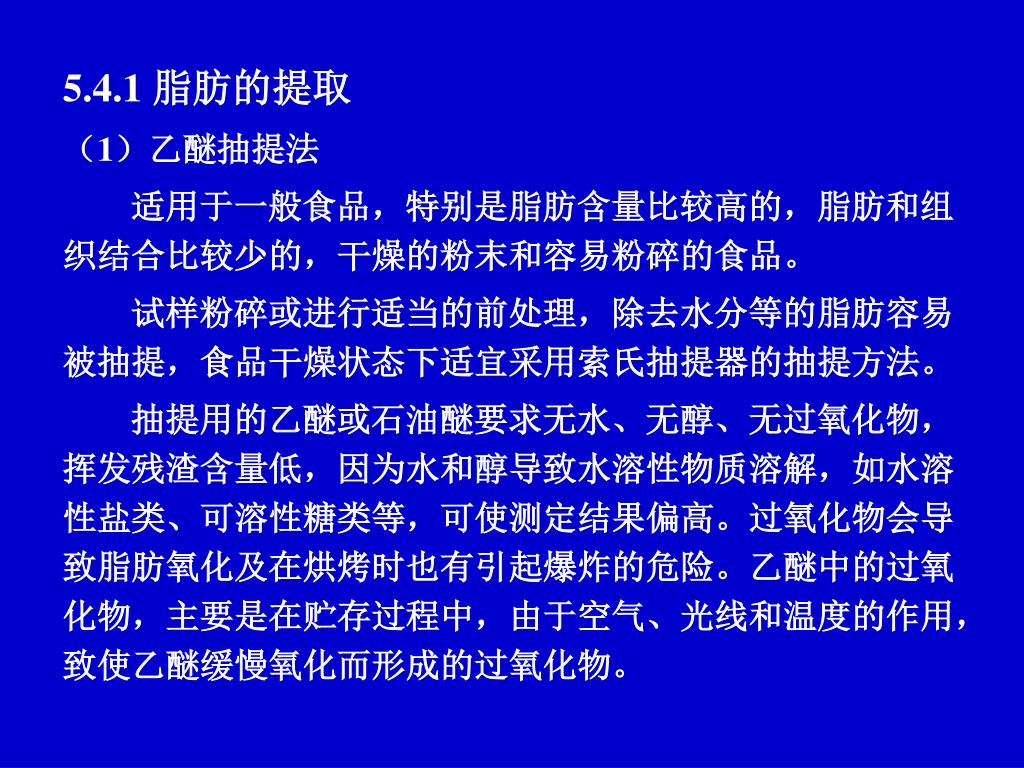 5.4.1 脂肪的提取

（1）乙醚抽提法

适用于一般食品，特别是脂肪含量比较高的，脂肪和组织结合比较少的，干燥的粉末和容易粉碎的食品。

试样粉碎或进行适当的前处理，除去水分等的脂肪容易被抽提，食品干燥状态下适宜采用索氏抽提器的抽提方法。

抽提用的乙醚或石油醚要求无水、无醇、无过氧化物，挥发残渣含量低，因为水和醇导致水溶性物质溶解，如水溶性盐类、可溶性糖类等，可使测定结果偏高。过氧化物会导致脂肪氧化及在烘烤时也有引起爆炸的危险。乙醚中的过氧化物，主要是在贮存过程中，由于空气、光线和温度的作用，致使乙醚缓慢氧化而形成的过氧化物。